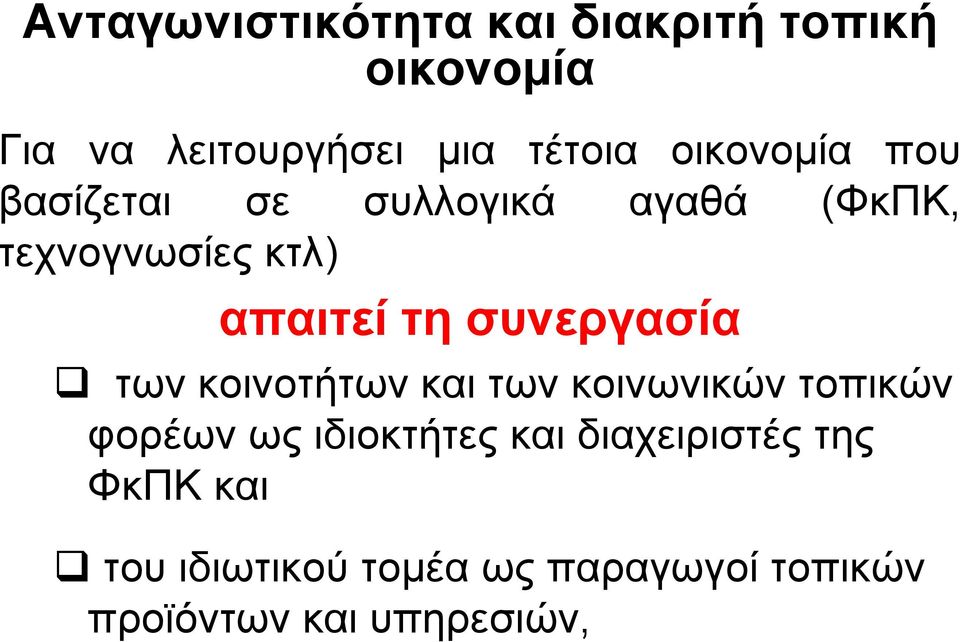 Ανταγωνιστικότητα και διακριτή τοπική οικονομία

Για να λειτουργήσει μια τέτοια οικονομία που βασίζεται σε συλλογικά αγαθά (ΦκΠΚ, τεχνογνωσίες κτλ)

απαιτεί τη συνεργασία

❑ των κοινοτήτων και των κοινωνικών τοπικών φορέων ως ιδιοκτήτες και διαχειριστές της ΦκΠΚ και

❑ του ιδιωτικού τομέα ως παραγωγοί τοπικών προϊόντων και υπηρεσιών,